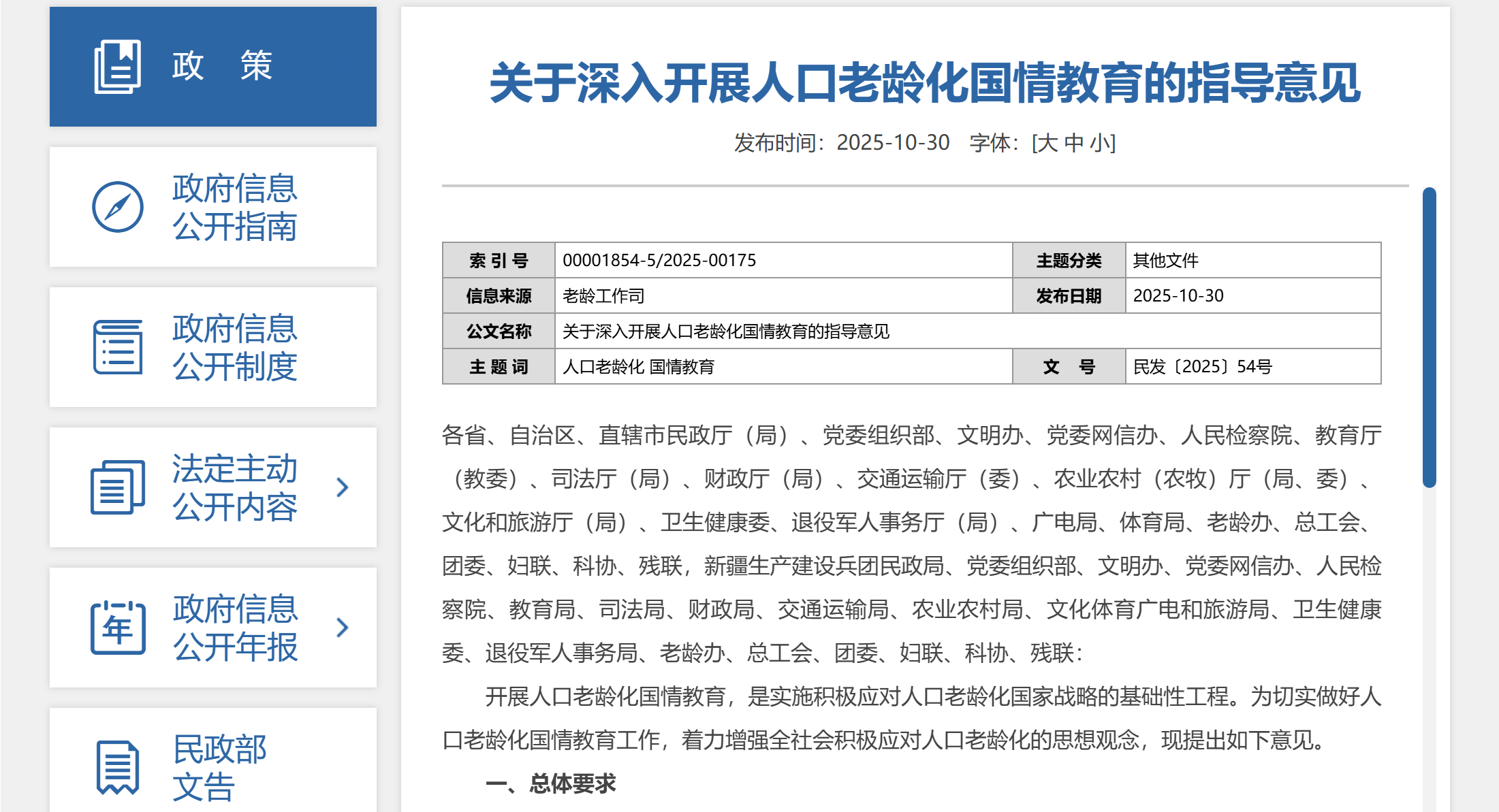 政 策

政府信息公开指南

政府信息公开制度

法定主动公开内容

年

政府信息公开年报

民政部文告

关于深入开展人口老龄化国情教育的指导意见

发布时间：2025-10-30　字体：[大 中 小]

| 索 引 号 | 00001854-5/2025-00175 | 主题分类 | 其他文件 |
|---|---|---|---|
| 信息来源 | 老龄工作司 | 发布日期 | 2025-10-30 |
| 公文名称 | 关于深入开展人口老龄化国情教育的指导意见 | | |
| 主 题 词 | 人口老龄化 国情教育 | 文 号 | 民发〔2025〕54号 |

各省、自治区、直辖市民政厅（局）、党委组织部、文明办、党委网信办、人民检察院、教育厅（教委）、司法厅（局）、财政厅（局）、交通运输厅（委）、农业农村（农牧）厅（局、委）、文化和旅游厅（局）、卫生健康委、退役军人事务厅（局）、广电局、体育局、老龄办、总工会、团委、妇联、科协、残联，新疆生产建设兵团民政局、党委组织部、文明办、党委网信办、人民检察院、教育局、司法局、财政局、交通运输局、农业农村局、文化体育广电和旅游局、卫生健康委、退役军人事务局、老龄办、总工会、团委、妇联、科协、残联：

开展人口老龄化国情教育，是实施积极应对人口老龄化国家战略的基础性工程。为切实做好人口老龄化国情教育工作，着力增强全社会积极应对人口老龄化的思想观念，现提出如下意见。

一、总体要求